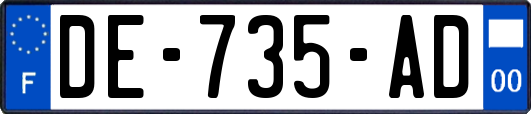 F

DE-735-AD

00